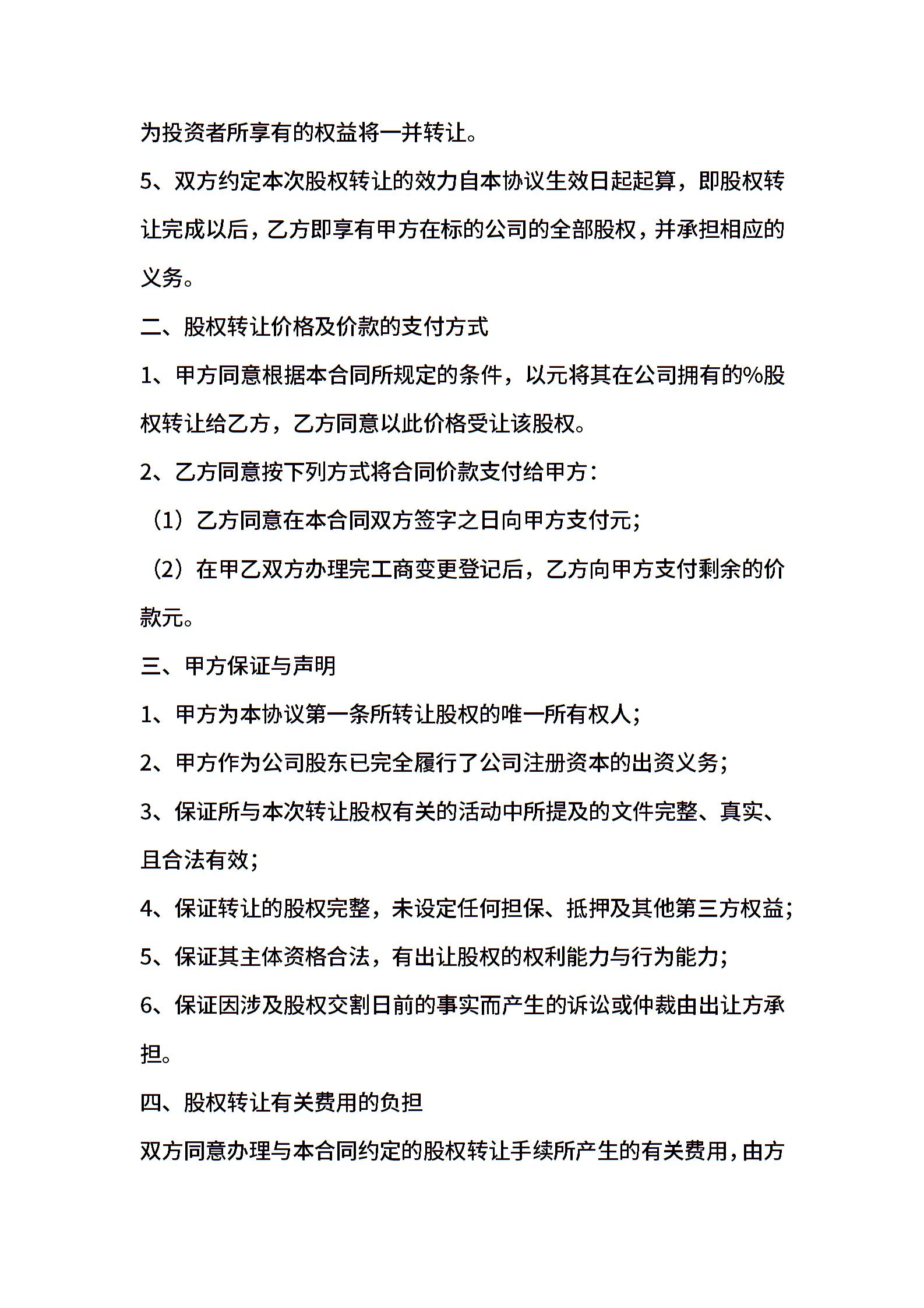 为投资者所享有的权益将一并转让。

5、双方约定本次股权转让的效力自本协议生效日起起算，即股权转让完成以后，乙方即享有甲方在标的公司的全部股权，并承担相应的义务。

二、股权转让价格及价款的支付方式

1、甲方同意根据本合同所规定的条件，以元将其在公司拥有的%股权转让给乙方，乙方同意以此价格受让该股权。

2、乙方同意按下列方式将合同价款支付给甲方：

（1）乙方同意在本合同双方签字之日向甲方支付元；

（2）在甲乙双方办理完工商变更登记后，乙方向甲方支付剩余的价款元。

三、甲方保证与声明

1、甲方为本协议第一条所转让股权的唯一所有权人；

2、甲方作为公司股东已完全履行了公司注册资本的出资义务；

3、保证所与本次转让股权有关的活动中所提及的文件完整、真实、且合法有效；

4、保证转让的股权完整，未设定任何担保、抵押及其他第三方权益；

5、保证其主体资格合法，有出让股权的权利能力与行为能力；

6、保证因涉及股权交割日前的事实而产生的诉讼或仲裁由出让方承担。

四、股权转让有关费用的负担

双方同意办理与本合同约定的股权转让手续所产生的有关费用，由方